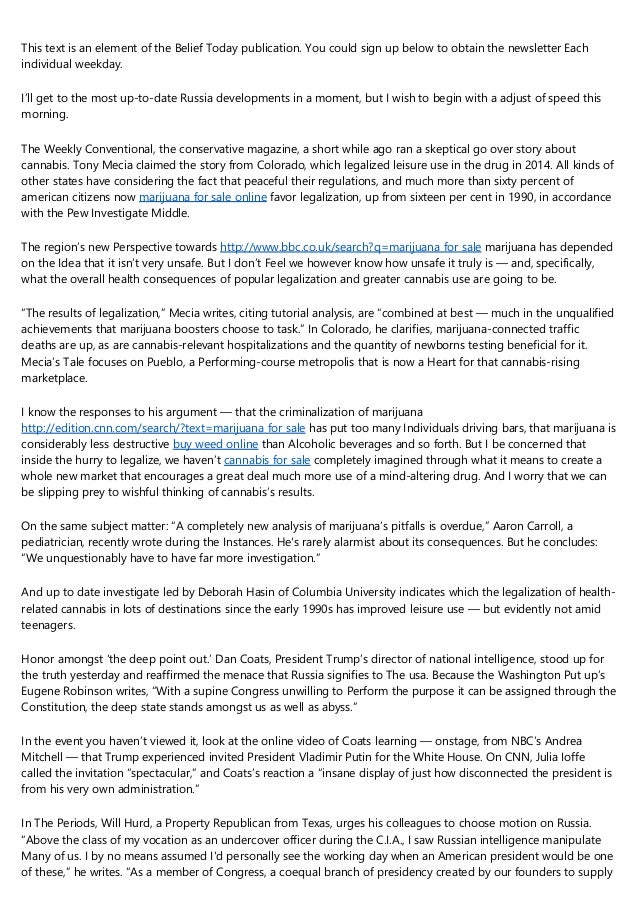 This text is an element of the Belief Today publication. You could sign up below to obtain the newsletter Each individual weekday.

I'll get to the most up-to-date Russia developments in a moment, but I wish to begin with a adjust of speed this morning.

The Weekly Conventional, the conservative magazine, a short while ago ran a skeptical go over story about cannabis. Tony Mecia claimed the story from Colorado, which legalized leisure use in the drug in 2014. All kinds of other states have considering the fact that peaceful their regulations, and much more than sixty percent of american citizens now marijuana for sale online favor legalization, up from sixteen per cent in 1990, in accordance with the Pew Investigate Middle.

The region's new Perspective towards http://www.bbc.co.uk/search?q=marijuana for sale marijuana has depended on the Idea that it isn't very unsafe. But I don't Feel we however know how unsafe it truly is — and, specifically, what the overall health consequences of popular legalization and greater cannabis use are going to be.

"The results of legalization," Mecia writes, citing tutorial analysis, are "combined at best — much in the unqualified achievements that marijuana boosters choose to task." In Colorado, he clarifies, marijuana-connected traffic deaths are up, as are cannabis-relevant hospitalizations and the quantity of newborns testing beneficial for it. Mecia's Tale focuses on Pueblo, a Performing-course metropolis that is now a Heart for that cannabis-rising marketplace.

I know the responses to his argument — that the criminalization of marijuana http://edition.cnn.com/search/?text=marijuana for sale has put too many Individuals driving bars, that marijuana is considerably less destructive buy weed online than Alcoholic beverages and so forth. But I be concerned that inside the hurry to legalize, we haven't cannabis for sale completely imagined through what it means to create a whole new market that encourages a great deal much more use of a mind-altering drug. And I worry that we can be slipping prey to wishful thinking of cannabis's results.

On the same subject matter: "A completely new analysis of marijuana's pitfalls is overdue," Aaron Carroll, a pediatrician, recently wrote during the Instances. He's rarely alarmist about its consequences. But he concludes: "We unquestionably have to have far more investigation."

And up to date investigate led by Deborah Hasin of Columbia University indicates which the legalization of health-related cannabis in lots of destinations since the early 1990s has improved leisure use — but evidently not amid teenagers.

Honor amongst 'the deep point out.' Dan Coats, President Trump's director of national intelligence, stood up for the truth yesterday and reaffirmed the menace that Russia signifies to The usa. Because the Washington Put up's Eugene Robinson writes, "With a supine Congress unwilling to Perform the purpose it can be assigned through the Constitution, the deep state stands amongst us as well as abyss."

In the event you haven't viewed it, look at the online video of Coats learning — onstage, from NBC's Andrea Mitchell — that Trump experienced invited President Vladimir Putin for the White House. On CNN, Julia Ioffe called the invitation "spectacular," and Coats's reaction a "insane display of just how disconnected the president is from his very own administration."

In The Periods, Will Hurd, a Property Republican from Texas, urges his colleagues to choose motion on Russia. "Above the class of my vocation as an undercover officer during the C.I.A., I saw Russian intelligence manipulate Many of us. I by no means assumed I'd personally see the working day when an American president would be one of these," he writes. "As a member of Congress, a coequal branch of presidency created by our founders to supply